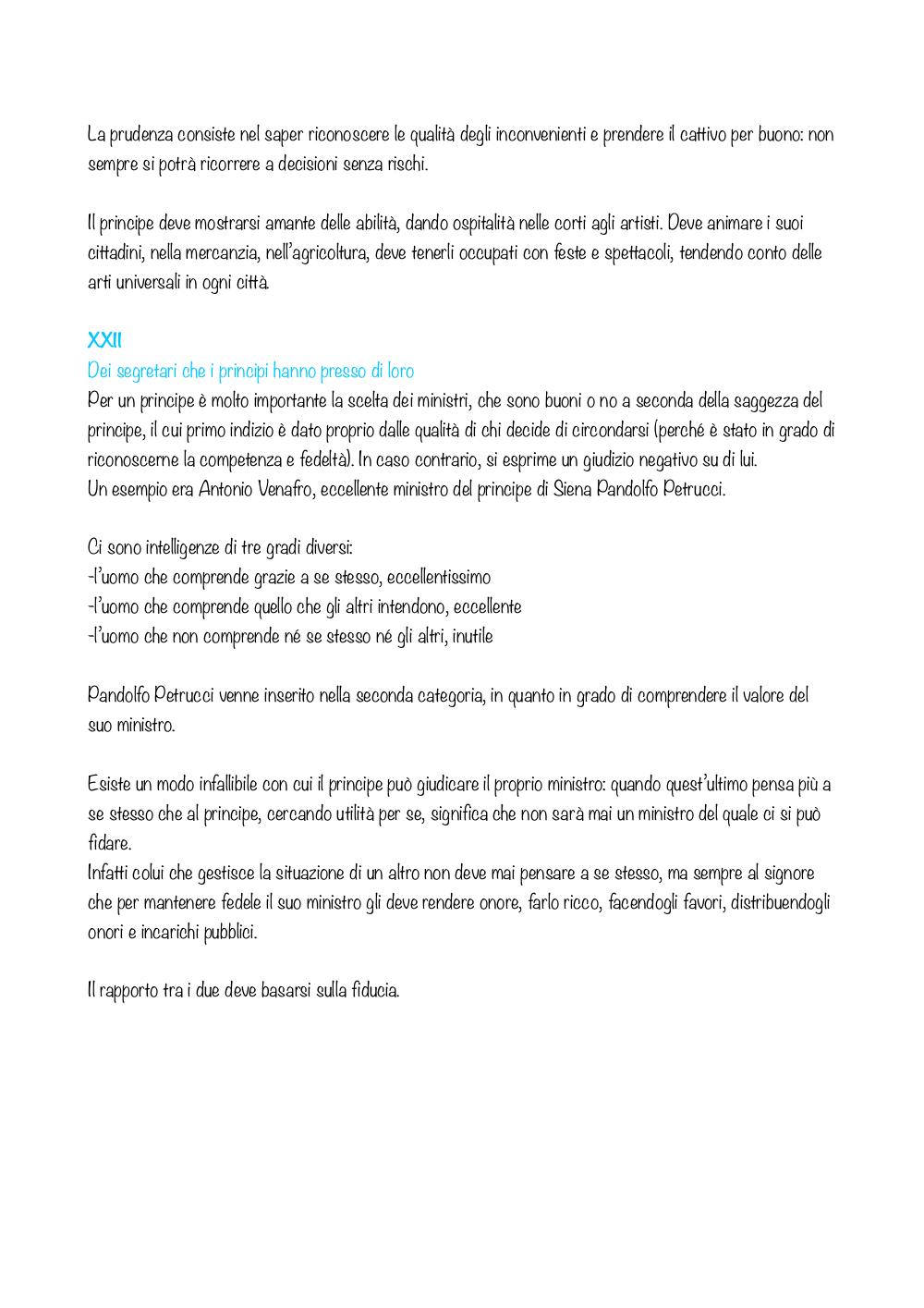 La prudenza consiste nel saper riconoscere le qualità degli inconvenienti e prendere il cattivo per buono: non sempre si potrà ricorrere a decisioni senza rischi.

Il principe deve mostrarsi amante delle abilità, dando ospitalità nelle corti agli artisti. Deve animare i suoi cittadini, nella mercanzia, nell'agricoltura, deve tenerli occupati con feste e spettacoli, tendendo conto delle arti universali in ogni città.

XXII
Dei segretari che i principi hanno presso di loro
Per un principe è molto importante la scelta dei ministri, che sono buoni o no a seconda della saggezza del principe, il cui primo indizio è dato proprio dalle qualità di chi decide di circondarsi (perché è stato in grado di riconoscerne la competenza e fedeltà). In caso contrario, si esprime un giudizio negativo su di lui.
Un esempio era Antonio Venafro, eccellente ministro del principe di Siena Pandolfo Petrucci.

Ci sono intelligenze di tre gradi diversi:
-l'uomo che comprende grazie a se stesso, eccellentissimo
-l'uomo che comprende quello che gli altri intendono, eccellente
-l'uomo che non comprende né se stesso né gli altri, inutile

Pandolfo Petrucci venne inserito nella seconda categoria, in quanto in grado di comprendere il valore del suo ministro.

Esiste un modo infallibile con cui il principe può giudicare il proprio ministro: quando quest'ultimo pensa più a se stesso che al principe, cercando utilità per se, significa che non sarà mai un ministro del quale ci si può fidare.
Infatti colui che gestisce la situazione di un altro non deve mai pensare a se stesso, ma sempre al signore che per mantenere fedele il suo ministro gli deve rendere onore, farlo ricco, facendogli favori, distribuendogli onori e incarichi pubblici.

Il rapporto tra i due deve basarsi sulla fiducia.